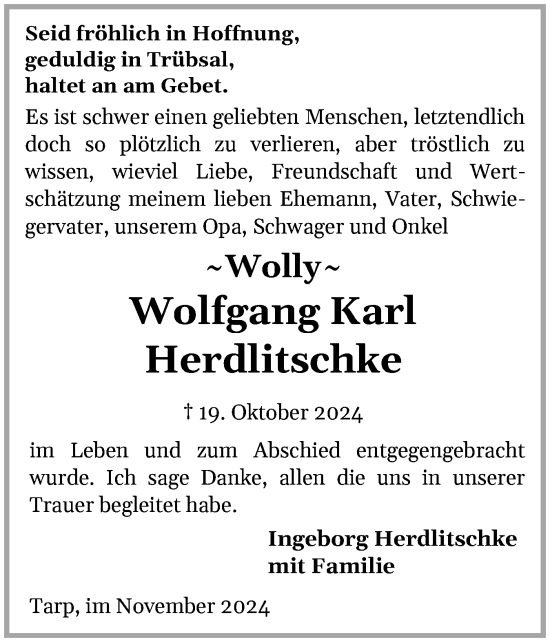 Seid fröhlich in Hoffnung,
geduldig in Trübsal,
haltet an am Gebet.

Es ist schwer einen geliebten Menschen, letztendlich doch so plötzlich zu verlieren, aber tröstlich zu wissen, wieviel Liebe, Freundschaft und Wertschätzung meinem lieben Ehemann, Vater, Schwiegervater, unserem Opa, Schwager und Onkel

~Wolly~
Wolfgang Karl
Herdlitschke

† 19. Oktober 2024

im Leben und zum Abschied entgegengebracht wurde. Ich sage Danke, allen die uns in unserer Trauer begleitet habe.

Ingeborg Herdlitschke
mit Familie

Tarp, im November 2024